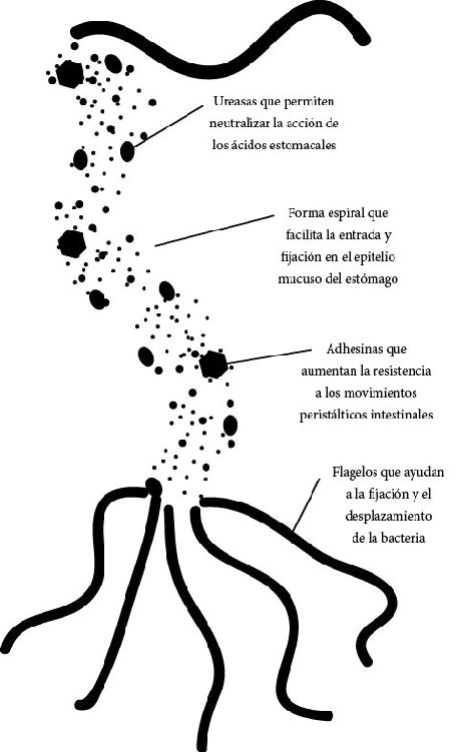 Ureasas que permiten neutralizar la acción de los ácidos estomacales

Forma espiral que facilita la entrada y fijación en el epitelio mucuso del estómago

Adhesinas que aumentan la resistencia a los movimientos peristálticos intestinales

Flagelos que ayudan a la fijación y el desplazamiento de la bacteria